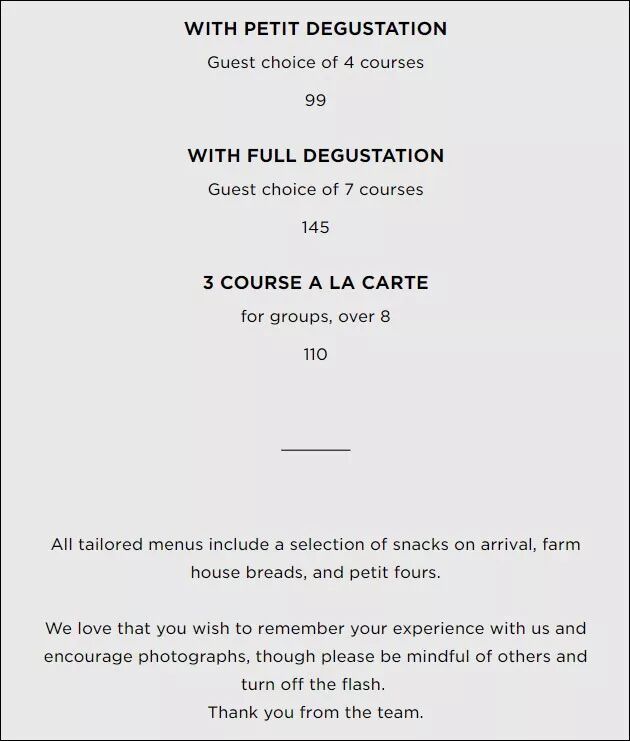 WITH PETIT DEGUSTATION

Guest choice of 4 courses

99

WITH FULL DEGUSTATION

Guest choice of 7 courses

145

3 COURSE A LA CARTE

for groups, over 8

110

All tailored menus include a selection of snacks on arrival, farm house breads, and petit fours.

We love that you wish to remember your experience with us and encourage photographs, though please be mindful of others and turn off the flash.
Thank you from the team.